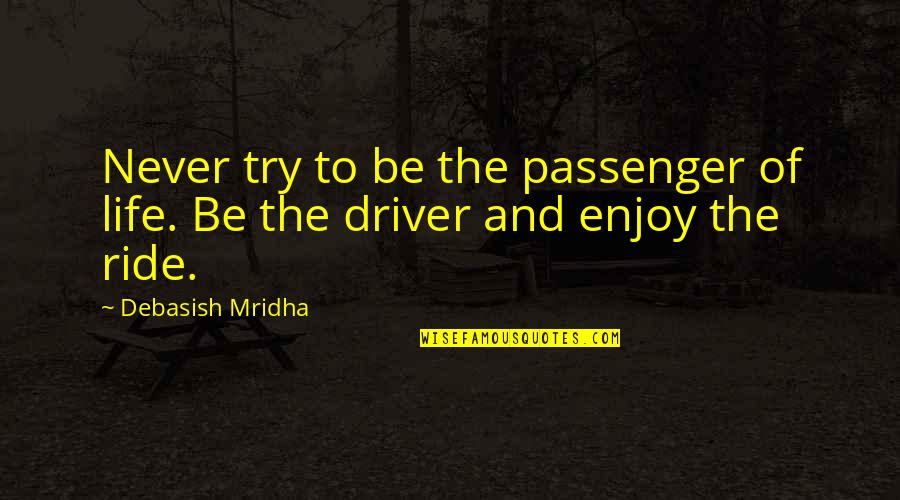 Never try to be the passenger of life. Be the driver and enjoy the ride.

~ Debasish Mridha

WISEFAMOUSQUOTES.COM